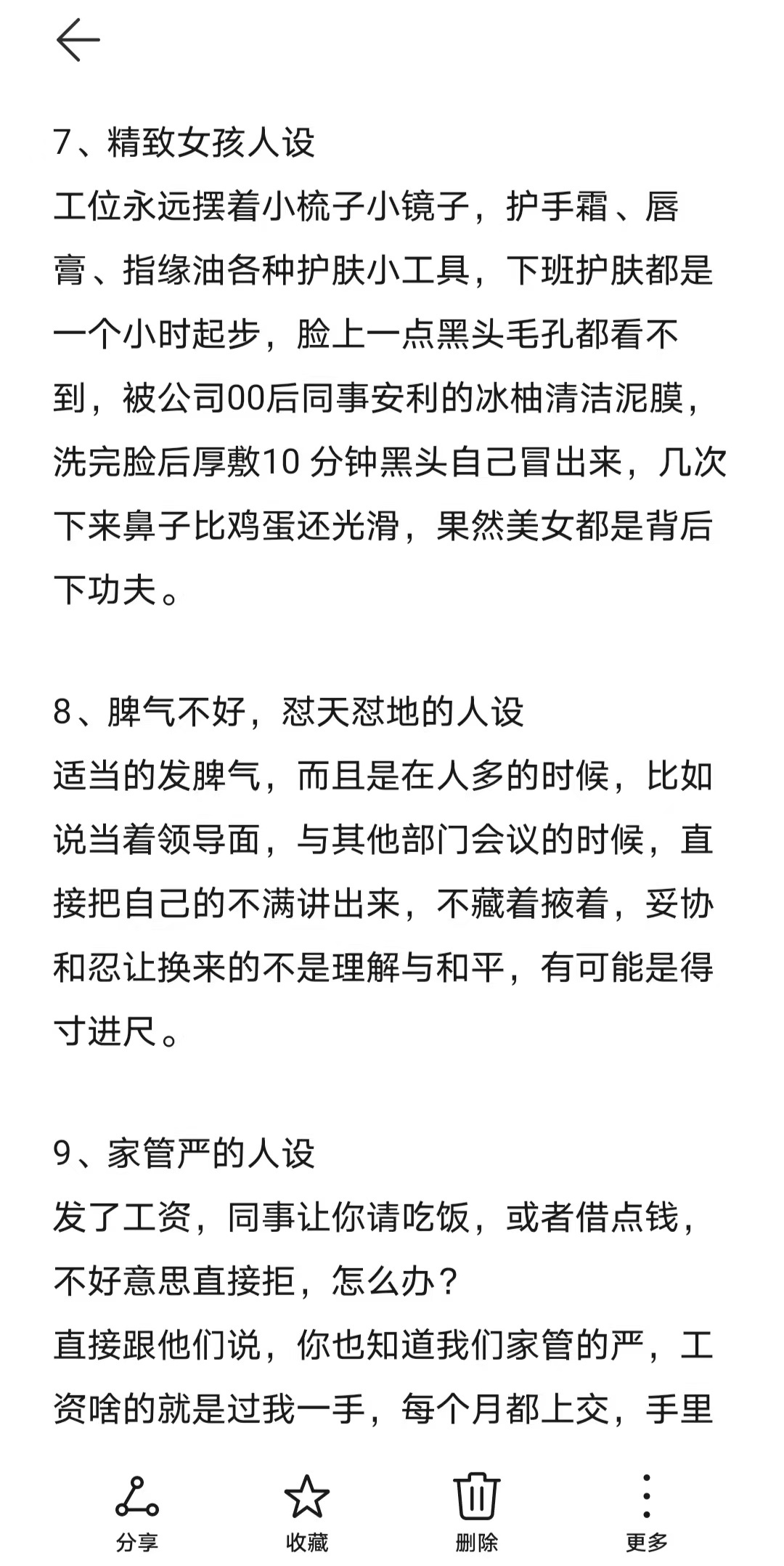 7、精致女孩人设
工位永远摆着小梳子小镜子，护手霜、唇膏、指缘油各种护肤小工具，下班护肤都是一个小时起步，脸上一点黑头毛孔都看不到，被公司00后同事安利的冰柚清洁泥膜，洗完脸后厚敷10 分钟黑头自己冒出来，几次下来鼻子比鸡蛋还光滑，果然美女都是背后下功夫。

8、脾气不好，怼天怼地的人设
适当的发脾气，而且是在人多的时候，比如说当着领导面，与其他部门会议的时候，直接把自己的不满讲出来，不藏着掖着，妥协和忍让换来的不是理解与和平，有可能是得寸进尺。

9、家管严的人设
发了工资，同事让你请吃饭，或者借点钱，不好意思直接拒，怎么办？
直接跟他们说，你也知道我们家管的严，工资啥的就是过我一手，每个月都上交，手里

分享 收藏 删除 更多